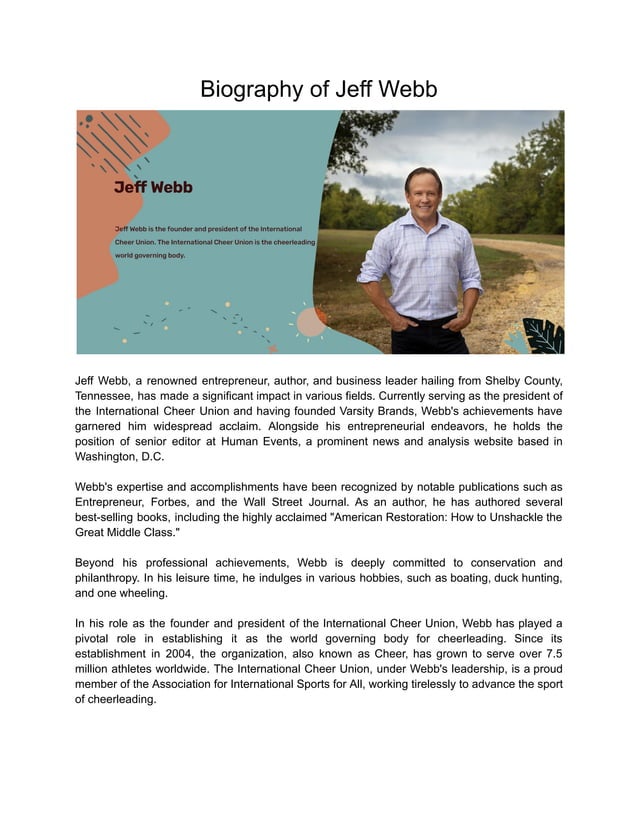 Biography of Jeff Webb

Jeff Webb

Jeff Webb is the founder and president of the International Cheer Union. The International Cheer Union is the cheerleading world governing body.

Jeff Webb, a renowned entrepreneur, author, and business leader hailing from Shelby County, Tennessee, has made a significant impact in various fields. Currently serving as the president of the International Cheer Union and having founded Varsity Brands, Webb's achievements have garnered him widespread acclaim. Alongside his entrepreneurial endeavors, he holds the position of senior editor at Human Events, a prominent news and analysis website based in Washington, D.C.

Webb's expertise and accomplishments have been recognized by notable publications such as Entrepreneur, Forbes, and the Wall Street Journal. As an author, he has authored several best-selling books, including the highly acclaimed "American Restoration: How to Unshackle the Great Middle Class."

Beyond his professional achievements, Webb is deeply committed to conservation and philanthropy. In his leisure time, he indulges in various hobbies, such as boating, duck hunting, and one wheeling.

In his role as the founder and president of the International Cheer Union, Webb has played a pivotal role in establishing it as the world governing body for cheerleading. Since its establishment in 2004, the organization, also known as Cheer, has grown to serve over 7.5 million athletes worldwide. The International Cheer Union, under Webb's leadership, is a proud member of the Association for International Sports for All, working tirelessly to advance the sport of cheerleading.